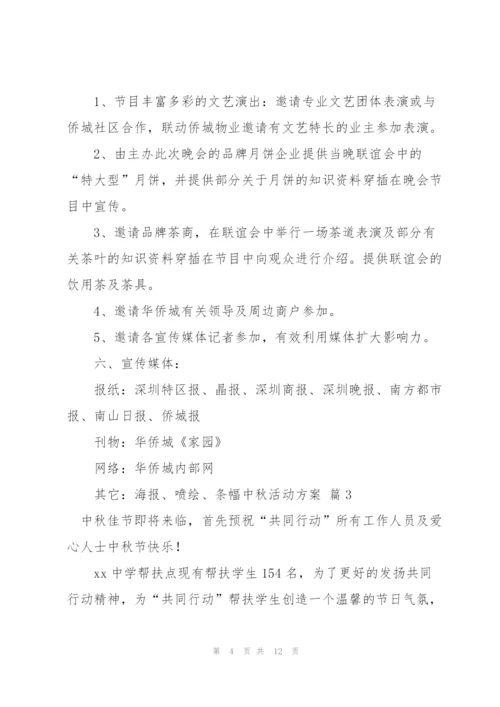 1、节目丰富多彩的文艺演出：邀请专业文艺团体表演或与侨城社区合作，联动侨城物业邀请有文艺特长的业主参加表演。

2、由主办此次晚会的品牌月饼企业提供当晚联谊会中的“特大型”月饼，并提供部分关于月饼的知识资料穿插在晚会节目中宣传。

3、邀请品牌茶商，在联谊会中举行一场茶道表演及部分有关茶叶的知识资料穿插在节目中向观众进行介绍。提供联谊会的饮用茶及茶具。

4、邀请华侨城有关领导及周边商户参加。

5、邀请各宣传媒体记者参加，有效利用媒体扩大影响力。

六、宣传媒体：

报纸：深圳特区报、晶报、深圳商报、深圳晚报、南方都市报、南山日报、侨城报

刊物：华侨城《家园》

网络：华侨城内部网

其它：海报、喷绘、条幅中秋活动方案 篇3

中秋佳节即将来临，首先预祝“共同行动”所有工作人员及爱心人士中秋节快乐！

xx中学帮扶点现有帮扶学生154名，为了更好的发扬共同行动精神，为“共同行动”帮扶学生创造一个温馨的节日气氛，

第 4 页 共 12 页